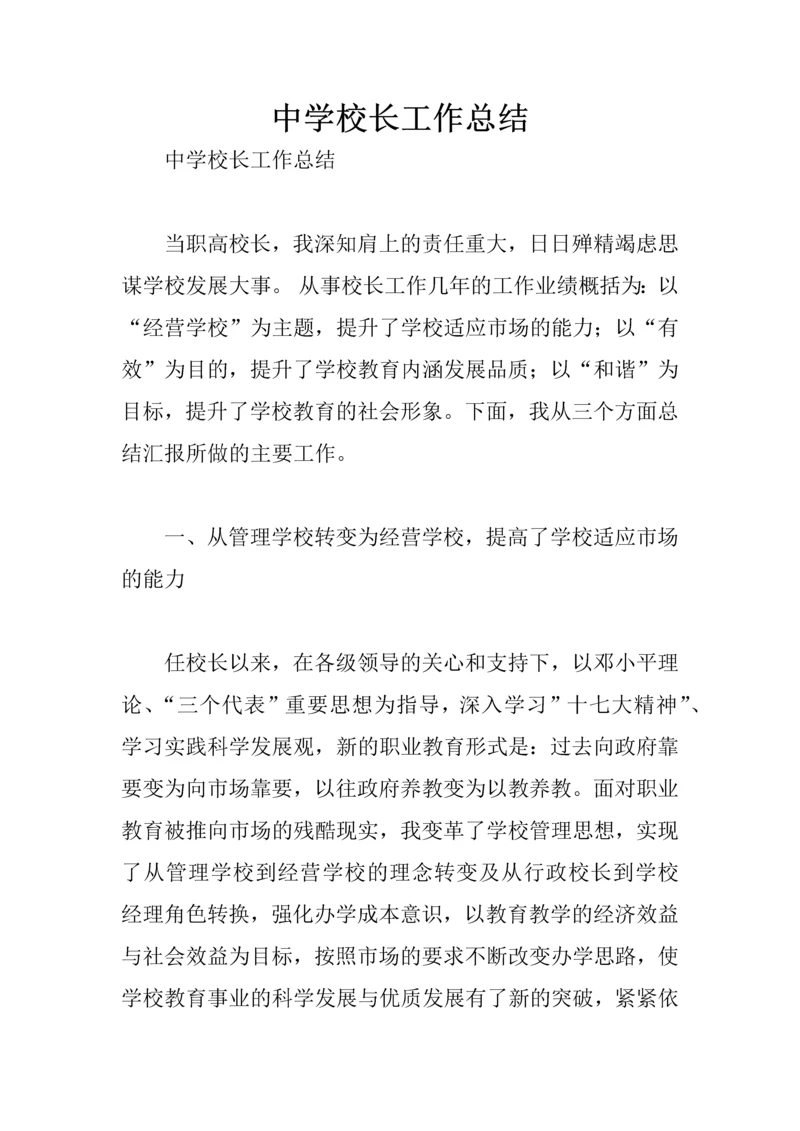 中学校长工作总结

中学校长工作总结

当职高校长，我深知肩上的责任重大，日日殚精竭虑思谋学校发展大事。 从事校长工作几年的工作业绩概括为：以“经营学校”为主题，提升了学校适应市场的能力；以“有效”为目的，提升了学校教育内涵发展品质；以“和谐”为目标，提升了学校教育的社会形象。下面，我从三个方面总结汇报所做的主要工作。

一、从管理学校转变为经营学校，提高了学校适应市场的能力

任校长以来，在各级领导的关心和支持下，以邓小平理论、“三个代表”重要思想为指导，深入学习”十七大精神”、学习实践科学发展观，新的职业教育形式是：过去向政府靠要变为向市场靠要，以往政府养教变为以教养教。面对职业教育被推向市场的残酷现实，我变革了学校管理思想，实现了从管理学校到经营学校的理念转变及从行政校长到学校经理角色转换，强化办学成本意识，以教育教学的经济效益与社会效益为目标，按照市场的要求不断改变办学思路，使学校教育事业的科学发展与优质发展有了新的突破，紧紧依